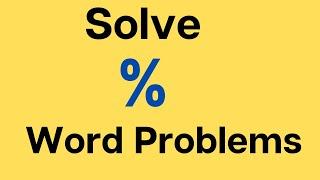 Solve

%

Word Problems